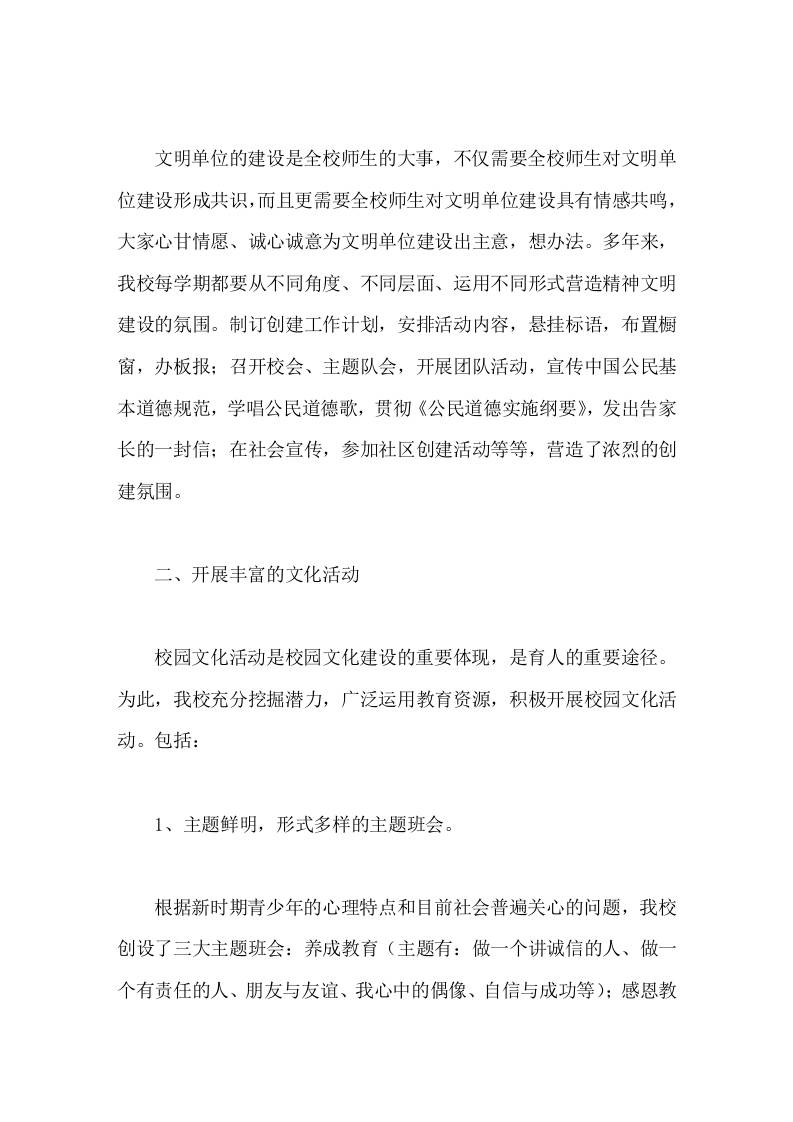 文明单位的建设是全校师生的大事，不仅需要全校师生对文明单位建设形成共识，而且更需要全校师生对文明单位建设具有情感共鸣，大家心甘情愿、诚心诚意为文明单位建设出主意，想办法。多年来，我校每学期都要从不同角度、不同层面、运用不同形式营造精神文明建设的氛围。制订创建工作计划，安排活动内容，悬挂标语，布置橱窗，办板报；召开校会、主题队会，开展团队活动，宣传中国公民基本道德规范，学唱公民道德歌，贯彻《公民道德实施纲要》，发出告家长的一封信；在社会宣传，参加社区创建活动等等，营造了浓烈的创建氛围。

二、开展丰富的文化活动

校园文化活动是校园文化建设的重要体现，是育人的重要途径。为此，我校充分挖掘潜力，广泛运用教育资源，积极开展校园文化活动。包括：

1、主题鲜明，形式多样的主题班会。

根据新时期青少年的心理特点和目前社会普遍关心的问题，我校创设了三大主题班会：养成教育（主题有：做一个讲诚信的人、做一个有责任的人、朋友与友谊、我心中的偶像、自信与成功等）；感恩教